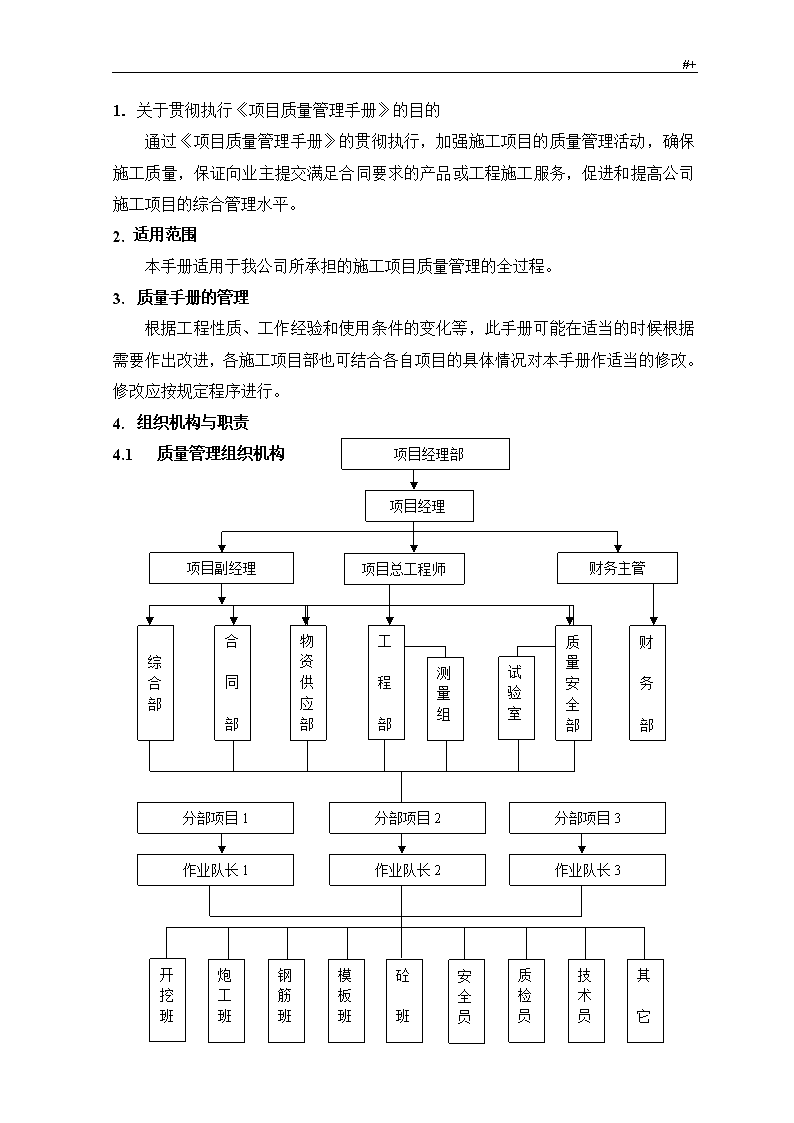 #+

1. 关于贯彻执行《项目质量管理手册》的目的

通过《项目质量管理手册》的贯彻执行，加强施工项目的质量管理活动，确保施工质量，保证向业主提交满足合同要求的产品或工程施工服务，促进和提高公司施工项目的综合管理水平。

2. 适用范围

本手册适用于我公司所承担的施工项目质量管理的全过程。

3. 质量手册的管理

根据工程性质、工作经验和使用条件的变化等，此手册可能在适当的时候根据需要作出改进，各施工项目部也可结合各自项目的具体情况对本手册作适当的修改。修改应按规定程序进行。

4. 组织机构与职责

4.1 质量管理组织机构

项目经理部

项目经理

项目副经理

项目总工程师

财务主管

综合部

合同部

物资供应部

工程部

测量组

试验室

质量安全部

财务部

分部项目 1

分部项目 2

分部项目 3

作业队长 1

作业队长 2

作业队长 3

开挖班

炮工班

钢筋班

模板班

砼班

安全员

质检员

技术员

其它